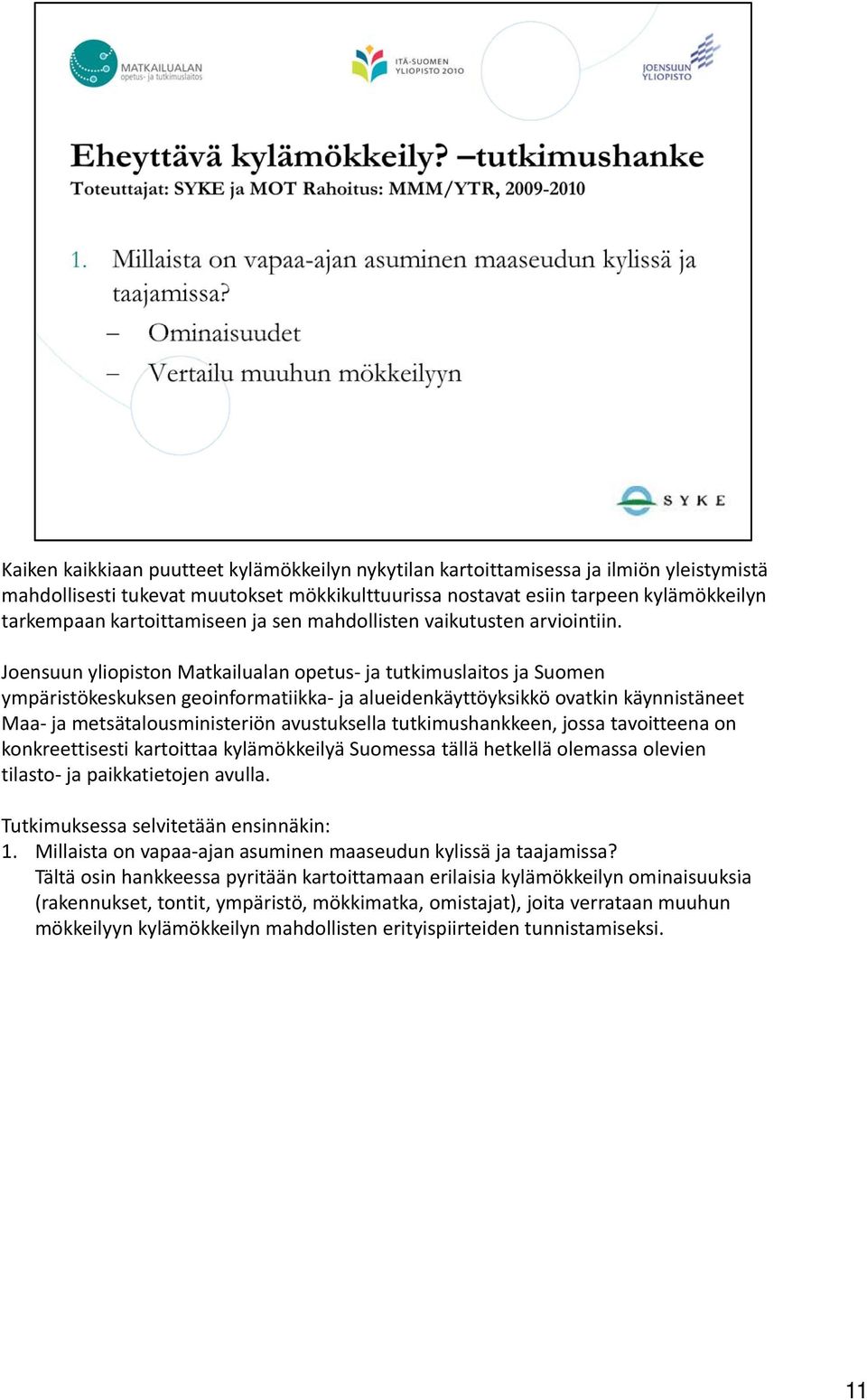 MATKAILUALAN opetus- ja tutkimuslaitos

ITÄ-SUOMEN YLIOPISTO 2010

JOENSUUN YLIOPISTO

Eheyttävä kylämökkeily? –tutkimushanke

Toteuttajat: SYKE ja MOT Rahoitus: MMM/YTR, 2009-2010

1. Millaista on vapaa-ajan asuminen maaseudun kylissä ja taajamissa?
– Ominaisuudet
– Vertailu muuhun mökkeilyyn

SYKE

Kaiken kaikkiaan puutteet kylämökkeilyn nykytilan kartoittamisessa ja ilmiön yleistymistä mahdollisesti tukevat muutokset mökkikulttuurissa nostavat esiin tarpeen kylämökkeilyn tarkempaan kartoittamiseen ja sen mahdollisten vaikutusten arviointiin.

Joensuun yliopiston Matkailualan opetus- ja tutkimuslaitos ja Suomen ympäristökeskuksen geoinformatiikka- ja alueidenkäyttöyksikkö ovatkin käynnistäneet Maa- ja metsätalousministeriön avustuksella tutkimushankkeen, jossa tavoitteena on konkreettisesti kartoittaa kylämökkeilyä Suomessa tällä hetkellä olemassa olevien tilasto- ja paikkatietojen avulla.

Tutkimuksessa selvitetään ensinnäkin:
1. Millaista on vapaa-ajan asuminen maaseudun kylissä ja taajamissa?
Tältä osin hankkeessa pyritään kartoittamaan erilaisia kylämökkeilyn ominaisuuksia (rakennukset, tontit, ympäristö, mökkimatka, omistajat), joita verrataan muuhun mökkeilyyn kylämökkeilyn mahdollisten erityispiirteiden tunnistamiseksi.

11